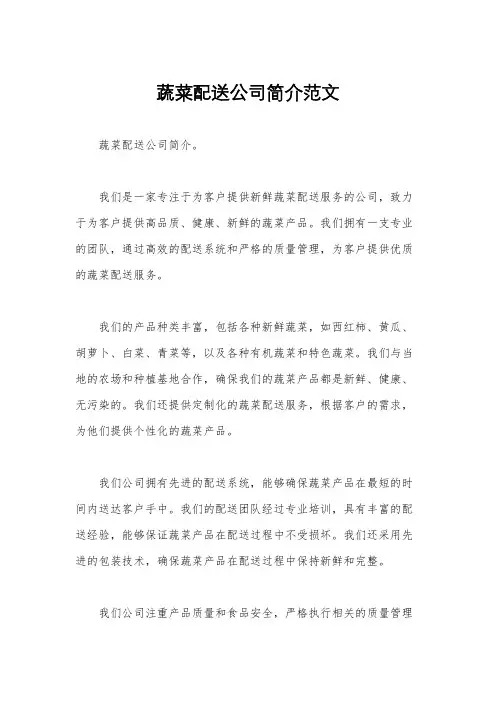 蔬菜配送公司简介范文

蔬菜配送公司简介。

我们是一家专注于为客户提供新鲜蔬菜配送服务的公司，致力于为客户提供高品质、健康、新鲜的蔬菜产品。我们拥有一支专业的团队，通过高效的配送系统和严格的质量管理，为客户提供优质的蔬菜配送服务。

我们的产品种类丰富，包括各种新鲜蔬菜，如西红柿、黄瓜、胡萝卜、白菜、青菜等，以及各种有机蔬菜和特色蔬菜。我们与当地的农场和种植基地合作，确保我们的蔬菜产品都是新鲜、健康、无污染的。我们还提供定制化的蔬菜配送服务，根据客户的需求，为他们提供个性化的蔬菜产品。

我们公司拥有先进的配送系统，能够确保蔬菜产品在最短的时间内送达客户手中。我们的配送团队经过专业培训，具有丰富的配送经验，能够保证蔬菜产品在配送过程中不受损坏。我们还采用先进的包装技术，确保蔬菜产品在配送过程中保持新鲜和完整。

我们公司注重产品质量和食品安全，严格执行相关的质量管理